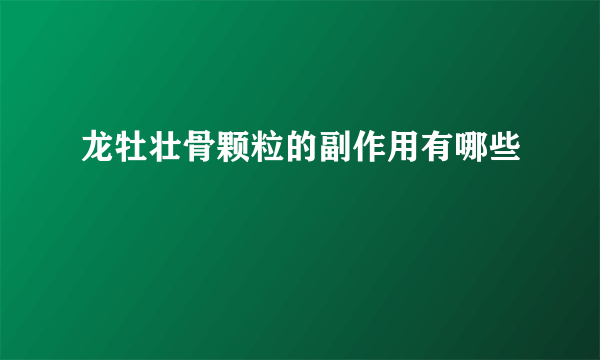 龙牡壮骨颗粒的副作用有哪些